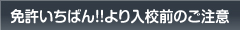 免許いちばん!!より入校前のご注意